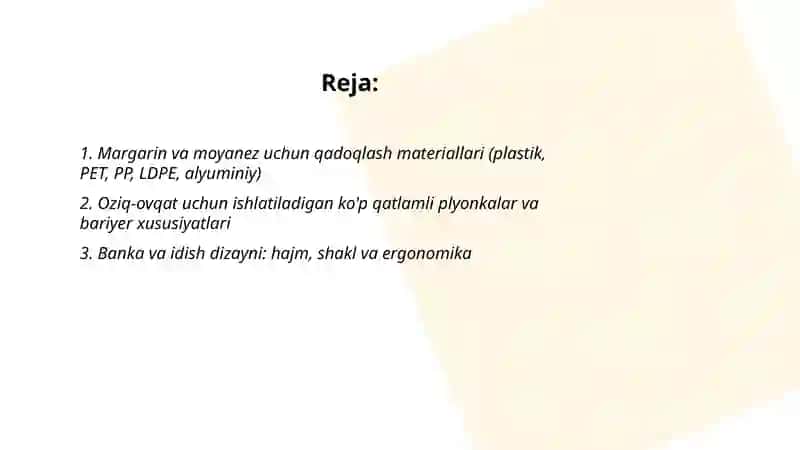 Reja:

1. Margarin va moyanez uchun qadoqlash materiallari (plastik, PET, PP, LDPE, alyuminiy)

2. Oziq-ovqat uchun ishlatiladigan ko'p qatlamli plyonkalar va bariyer xususiyatlari

3. Banka va idish dizayni: hajm, shakl va ergonomika